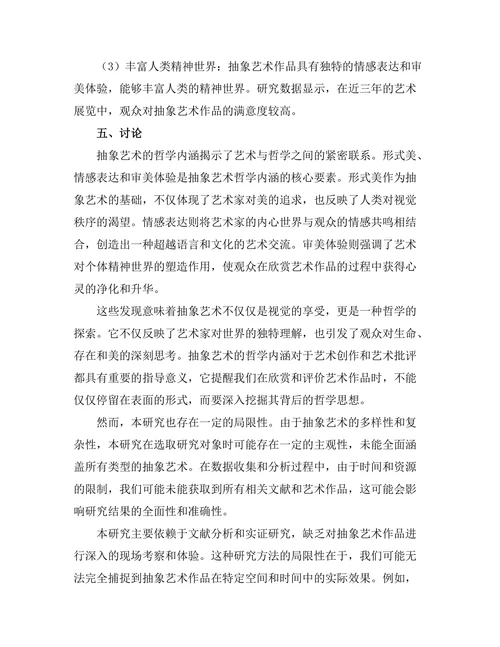 （3）丰富人类精神世界：抽象艺术作品具有独特的情感表达和审美体验，能够丰富人类的精神世界。研究数据显示，在近三年的艺术展览中，观众对抽象艺术作品的满意度较高。

五、讨论

抽象艺术的哲学内涵揭示了艺术与哲学之间的紧密联系。形式美、情感表达和审美体验是抽象艺术哲学内涵的核心要素。形式美作为抽象艺术的基础，不仅体现了艺术家对美的追求，也反映了人类对视觉秩序的渴望。情感表达则将艺术家的内心世界与观众的情感共鸣相结合，创造出一种超越语言和文化的艺术交流。审美体验则强调了艺术对个体精神世界的塑造作用，使观众在欣赏艺术作品的过程中获得心灵的净化和升华。

这些发现意味着抽象艺术不仅仅是视觉的享受，更是一种哲学的探索。它不仅反映了艺术家对世界的独特理解，也引发了观众对生命、存在和美的深刻思考。抽象艺术的哲学内涵对于艺术创作和艺术批评都具有重要的指导意义，它提醒我们在欣赏和评价艺术作品时，不能仅仅停留在表面的形式，而要深入挖掘其背后的哲学思想。

然而，本研究也存在一定的局限性。由于抽象艺术的多样性和复杂性，本研究在选取研究对象时可能存在一定的主观性，未能全面涵盖所有类型的抽象艺术。在数据收集和分析过程中，由于时间和资源的限制，我们可能未能获取到所有相关文献和艺术作品，这可能会影响研究结果的全面性和准确性。

本研究主要依赖于文献分析和实证研究，缺乏对抽象艺术作品进行深入的现场考察和体验。这种研究方法的局限性在于，我们可能无法完全捕捉到抽象艺术作品在特定空间和时间中的实际效果。例如，